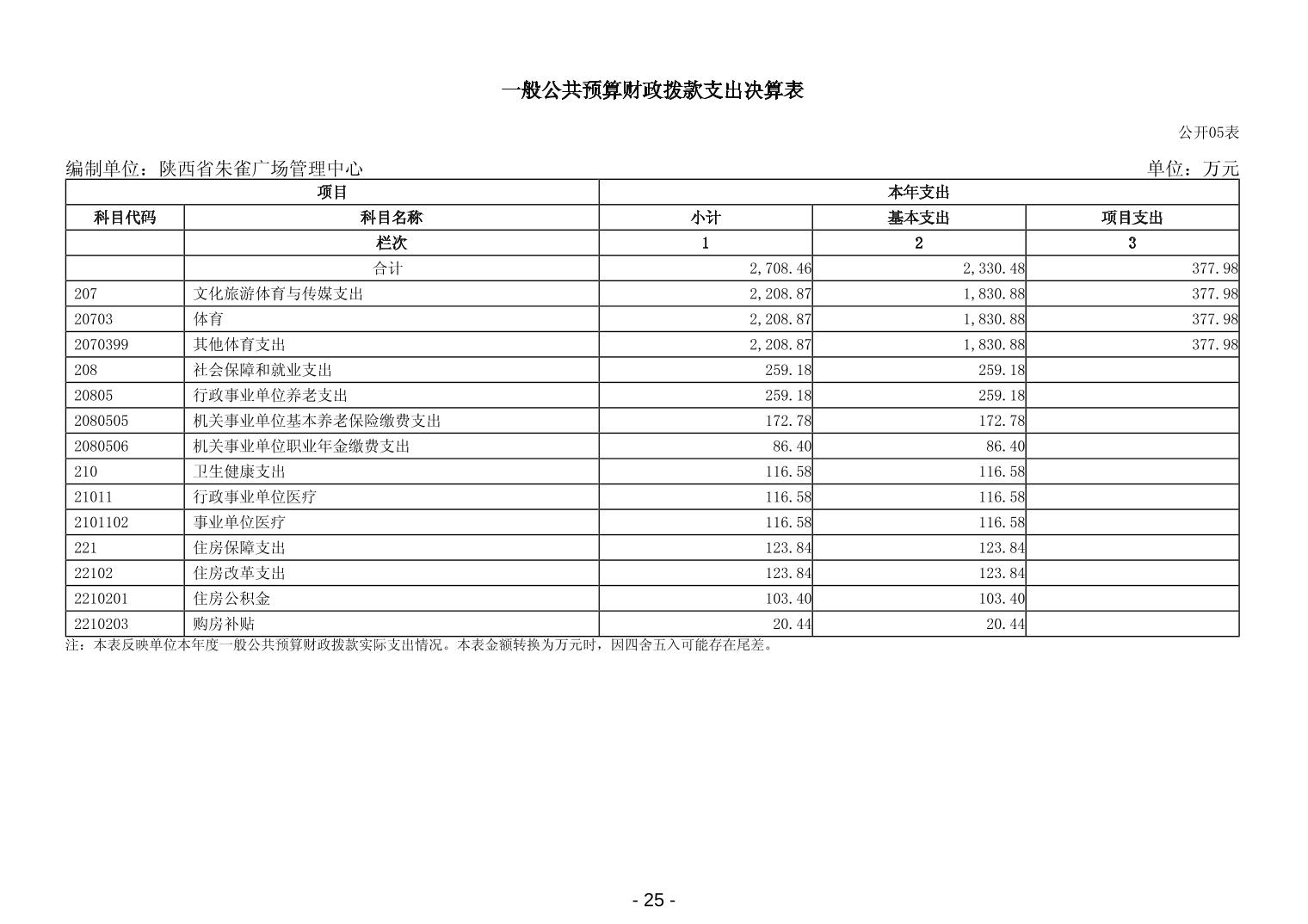 一般公共预算财政拨款支出决算表

公开05表

编制单位：陕西省朱雀广场管理中心

单位：万元

| 项目 | | 本年支出 | | |
|---|---|---|---|---|
| 科目代码 | 科目名称 | 小计 | 基本支出 | 项目支出 |
| | 栏次 | 1 | 2 | 3 |
| | 合计 | 2,708.46 | 2,330.48 | 377.98 |
| 207 | 文化旅游体育与传媒支出 | 2,208.87 | 1,830.88 | 377.98 |
| 20703 | 体育 | 2,208.87 | 1,830.88 | 377.98 |
| 2070399 | 其他体育支出 | 2,208.87 | 1,830.88 | 377.98 |
| 208 | 社会保障和就业支出 | 259.18 | 259.18 | |
| 20805 | 行政事业单位养老支出 | 259.18 | 259.18 | |
| 2080505 | 机关事业单位基本养老保险缴费支出 | 172.78 | 172.78 | |
| 2080506 | 机关事业单位职业年金缴费支出 | 86.40 | 86.40 | |
| 210 | 卫生健康支出 | 116.58 | 116.58 | |
| 21011 | 行政事业单位医疗 | 116.58 | 116.58 | |
| 2101102 | 事业单位医疗 | 116.58 | 116.58 | |
| 221 | 住房保障支出 | 123.84 | 123.84 | |
| 22102 | 住房改革支出 | 123.84 | 123.84 | |
| 2210201 | 住房公积金 | 103.40 | 103.40 | |
| 2210203 | 购房补贴 | 20.44 | 20.44 | |

注：本表反映单位本年度一般公共预算财政拨款实际支出情况。本表金额转换为万元时，因四舍五入可能存在尾差。

- 25 -